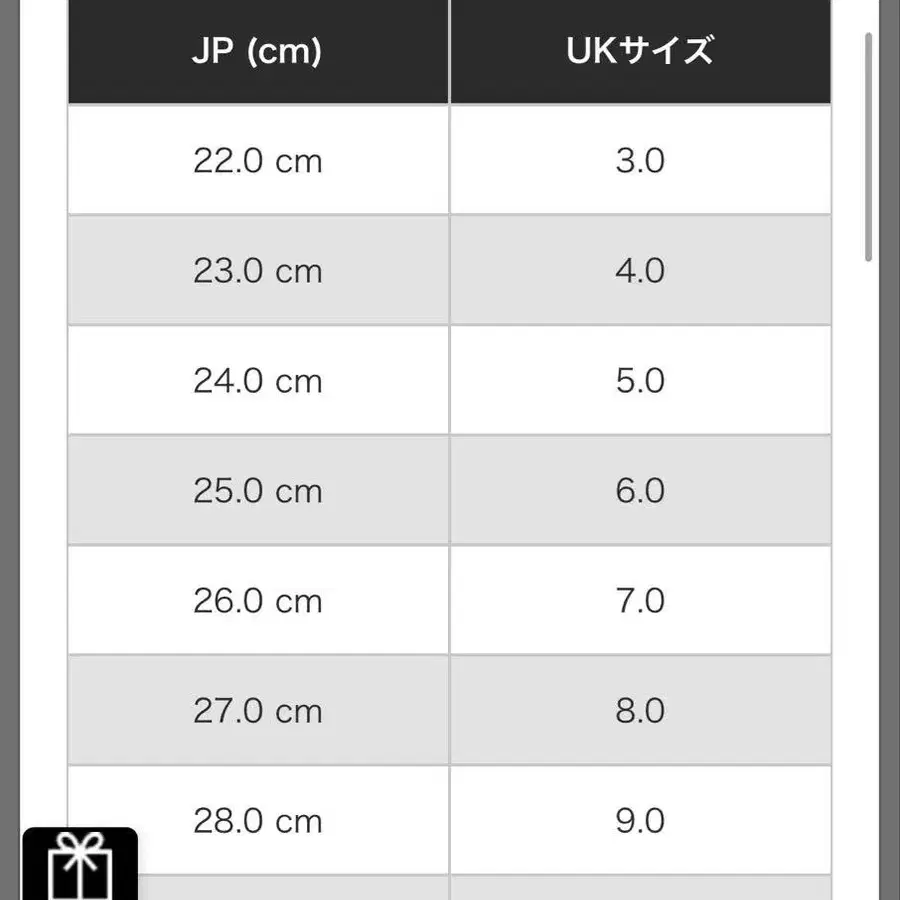 | JP (cm) | UKサイズ |
|---|---|
| 22.0 cm | 3.0 |
| 23.0 cm | 4.0 |
| 24.0 cm | 5.0 |
| 25.0 cm | 6.0 |
| 26.0 cm | 7.0 |
| 27.0 cm | 8.0 |
| 28.0 cm | 9.0 |